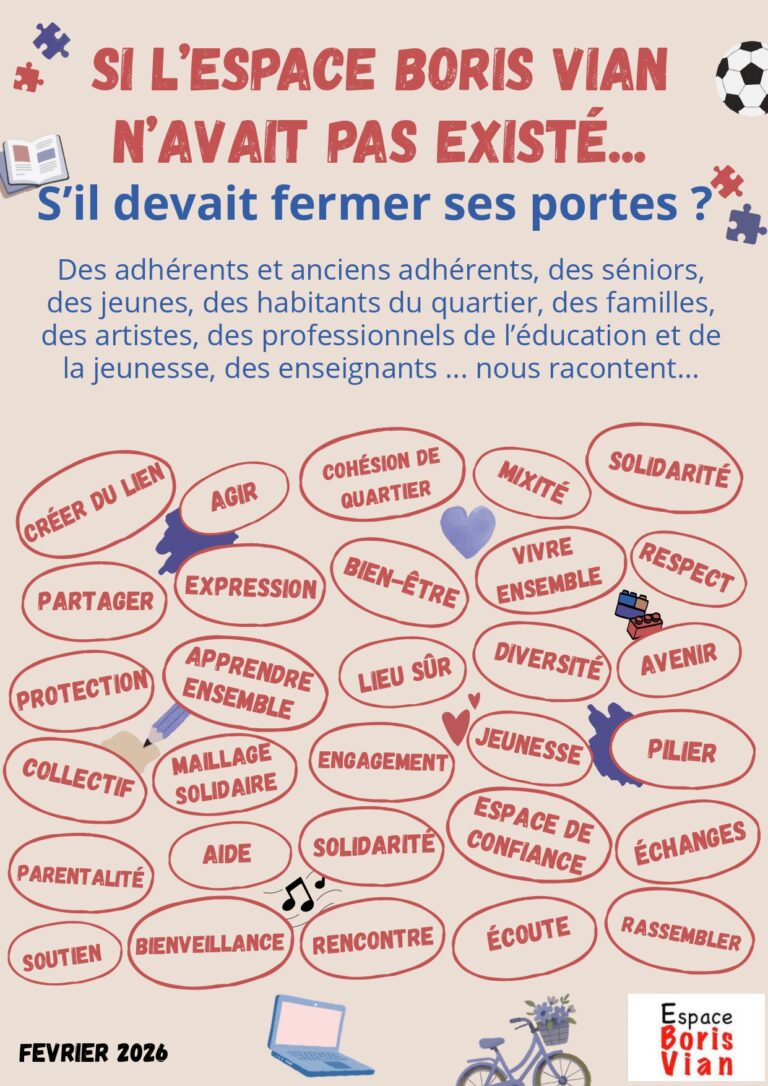 SI L'ESPACE BORIS VIAN N'AVAIT PAS EXISTÉ...

S'il devait fermer ses portes ?

Des adhérents et anciens adhérents, des séniors, des jeunes, des habitants du quartier, des familles, des artistes, des professionnels de l'éducation et de la jeunesse, des enseignants ... nous racontent...

CRÉER DU LIEN
AGIR
COHÉSION DE QUARTIER
MIXITÉ
SOLIDARITÉ
PARTAGER
EXPRESSION
BIEN-ÊTRE
VIVRE ENSEMBLE
RESPECT
PROTECTION
APPRENDRE ENSEMBLE
LIEU SÛR
DIVERSITÉ
AVENIR
COLLECTIF
MAILLAGE SOLIDAIRE
ENGAGEMENT
JEUNESSE
PILIER
PARENTALITÉ
AIDE
SOLIDARITÉ
ESPACE DE CONFIANCE
ÉCHANGES
SOUTIEN
BIENVEILLANCE
RENCONTRE
ÉCOUTE
RASSEMBLER

FEVRIER 2026

Espace Boris Vian